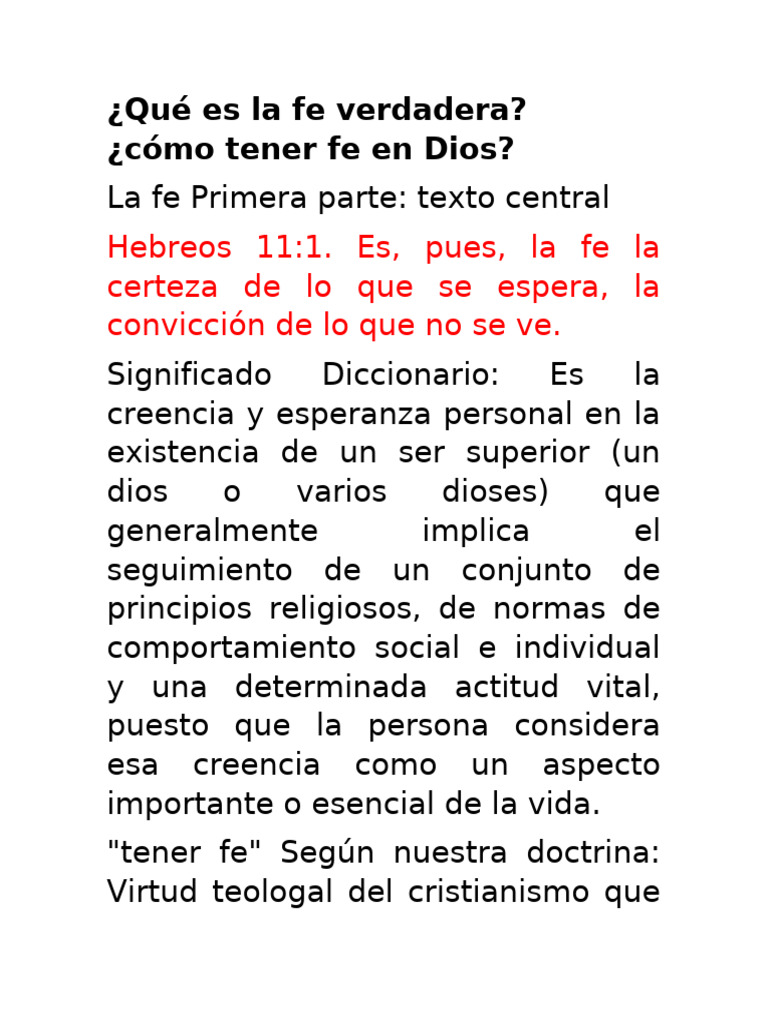 ¿Qué es la fe verdadera?
¿cómo tener fe en Dios?

La fe Primera parte: texto central

Hebreos 11:1. Es, pues, la fe la certeza de lo que se espera, la convicción de lo que no se ve.

Significado Diccionario: Es la creencia y esperanza personal en la existencia de un ser superior (un dios o varios dioses) que generalmente implica el seguimiento de un conjunto de principios religiosos, de normas de comportamiento social e individual y una determinada actitud vital, puesto que la persona considera esa creencia como un aspecto importante o esencial de la vida.

"tener fe" Según nuestra doctrina: Virtud teologal del cristianismo que